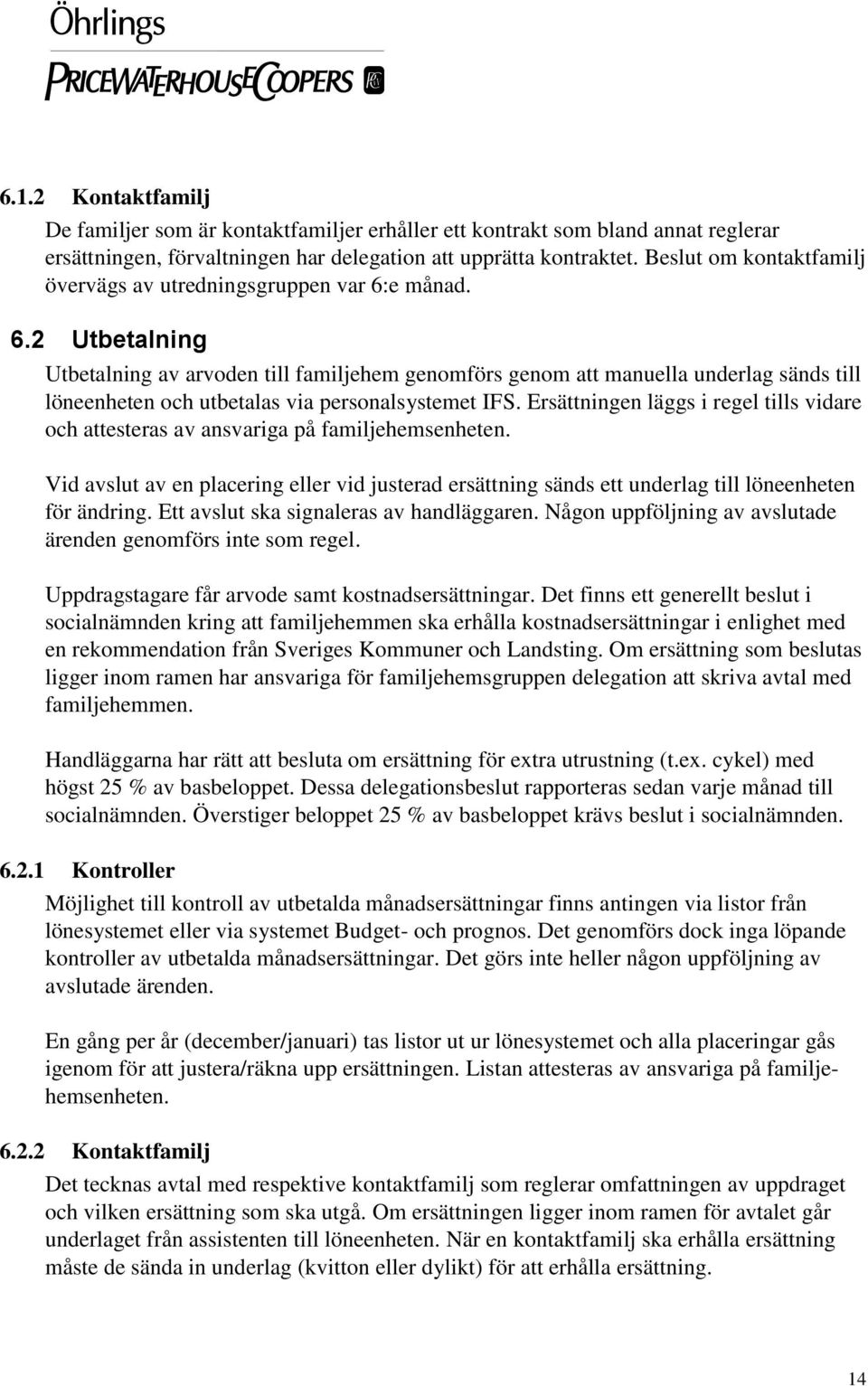 Öhrlings
PRICEWATERHOUSECOOPERS

6.1.2 Kontaktfamilj
De familjer som är kontaktfamiljer erhåller ett kontrakt som bland annat reglerar ersättningen, förvaltningen har delegation att upprätta kontraktet. Beslut om kontaktfamilj övervägs av utredningsgruppen var 6:e månad.

6.2 Utbetalning
Utbetalning av arvoden till familjehem genomförs genom att manuella underlag sänds till löneenheten och utbetalas via personalsystemet IFS. Ersättningen läggs i regel tills vidare och attesteras av ansvariga på familjehemsenheten.

Vid avslut av en placering eller vid justerad ersättning sänds ett underlag till löneenheten för ändring. Ett avslut ska signaleras av handläggaren. Någon uppföljning av avslutade ärenden genomförs inte som regel.

Uppdragstagare får arvode samt kostnadsersättningar. Det finns ett generellt beslut i socialnämnden kring att familjehemmen ska erhålla kostnadsersättningar i enlighet med en rekommendation från Sveriges Kommuner och Landsting. Om ersättning som beslutas ligger inom ramen har ansvariga för familjehemsgruppen delegation att skriva avtal med familjehemmen.

Handläggarna har rätt att besluta om ersättning för extra utrustning (t.ex. cykel) med högst 25 % av basbeloppet. Dessa delegationsbeslut rapporteras sedan varje månad till socialnämnden. Överstiger beloppet 25 % av basbeloppet krävs beslut i socialnämnden.

6.2.1 Kontroller
Möjlighet till kontroll av utbetalda månadsersättningar finns antingen via listor från lönesystemet eller via systemet Budget- och prognos. Det genomförs dock inga löpande kontroller av utbetalda månadsersättningar. Det görs inte heller någon uppföljning av avslutade ärenden.

En gång per år (december/januari) tas listor ut ur lönesystemet och alla placeringar gås igenom för att justera/räkna upp ersättningen. Listan attesteras av ansvariga på familjehemsenheten.

6.2.2 Kontaktfamilj
Det tecknas avtal med respektive kontaktfamilj som reglerar omfattningen av uppdraget och vilken ersättning som ska utgå. Om ersättningen ligger inom ramen för avtalet går underlaget från assistenten till löneenheten. När en kontaktfamilj ska erhålla ersättning måste de sända in underlag (kvitton eller dylikt) för att erhålla ersättning.

14